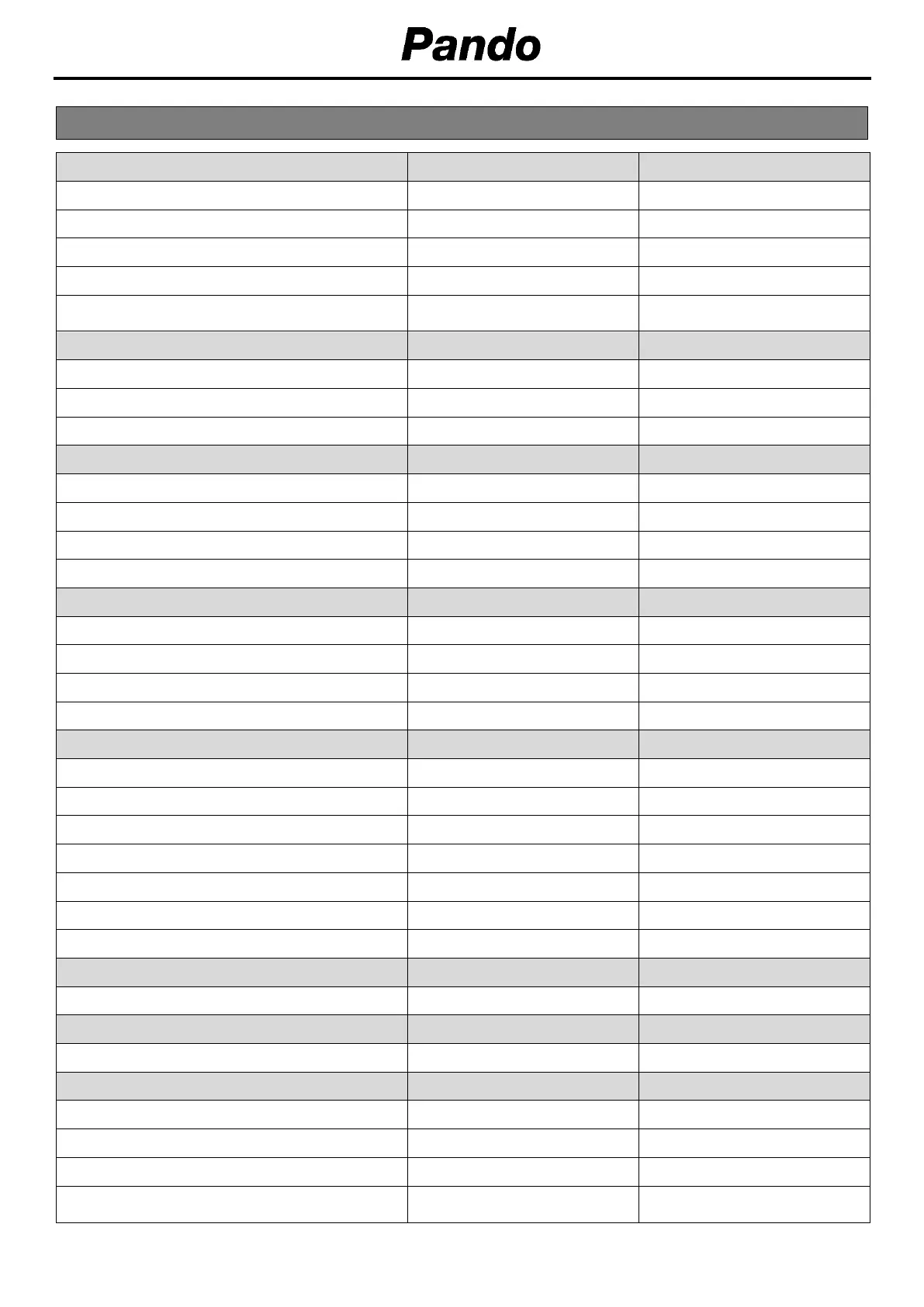 Pando